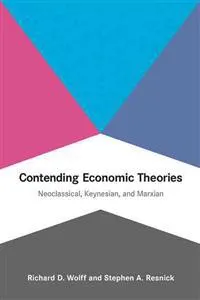 Contending Economic Theories

Neoclassical, Keynesian, and Marxian

Richard D. Wolff and Stephen A. Resnick